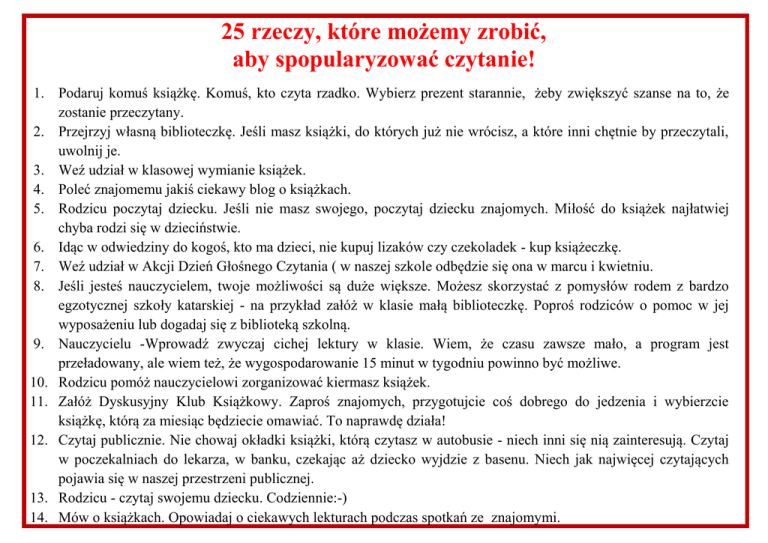 25 rzeczy, które możemy zrobić, aby spopularyzować czytanie!

1. Podaruj komuś książkę. Komuś, kto czyta rzadko. Wybierz prezent starannie, żeby zwiększyć szanse na to, że zostanie przeczytany.
2. Przejrzyj własną biblioteczkę. Jeśli masz książki, do których już nie wrócisz, a które inni chętnie by przeczytali, uwolnij je.
3. Weź udział w klasowej wymianie książek.
4. Poleć znajomemu jakiś ciekawy blog o książkach.
5. Rodzicu poczytaj dziecku. Jeśli nie masz swojego, poczytaj dziecku znajomych. Miłość do książek najłatwiej chyba rodzi się w dzieciństwie.
6. Idąc w odwiedziny do kogoś, kto ma dzieci, nie kupuj lizaków czy czekoladek - kup książeczkę.
7. Weź udział w Akcji Dzień Głośnego Czytania ( w naszej szkole odbędzie się ona w marcu i kwietniu.
8. Jeśli jesteś nauczycielem, twoje możliwości są duże większe. Możesz skorzystać z pomysłów rodem z bardzo egzotycznej szkoły katarskiej - na przykład załóż w klasie małą biblioteczkę. Poproś rodziców o pomoc w jej wyposażeniu lub dogadaj się z biblioteką szkolną.
9. Nauczycielu -Wprowadź zwyczaj cichej lektury w klasie. Wiem, że czasu zawsze mało, a program jest przeładowany, ale wiem też, że wygospodarowanie 15 minut w tygodniu powinno być możliwe.
10. Rodzicu pomóż nauczycielowi zorganizować kiermasz książek.
11. Załóż Dyskusyjny Klub Książkowy. Zaproś znajomych, przygotujcie coś dobrego do jedzenia i wybierzcie książkę, którą za miesiąc będziecie omawiać. To naprawdę działa!
12. Czytaj publicznie. Nie chowaj okładki książki, którą czytasz w autobusie - niech inni się nią zainteresują. Czytaj w poczekalniach do lekarza, w banku, czekając aż dziecko wyjdzie z basenu. Niech jak najwięcej czytających pojawia się w naszej przestrzeni publicznej.
13. Rodzicu - czytaj swojemu dziecku. Codziennie:-)
14. Mów o książkach. Opowiadaj o ciekawych lekturach podczas spotkań ze znajomymi.